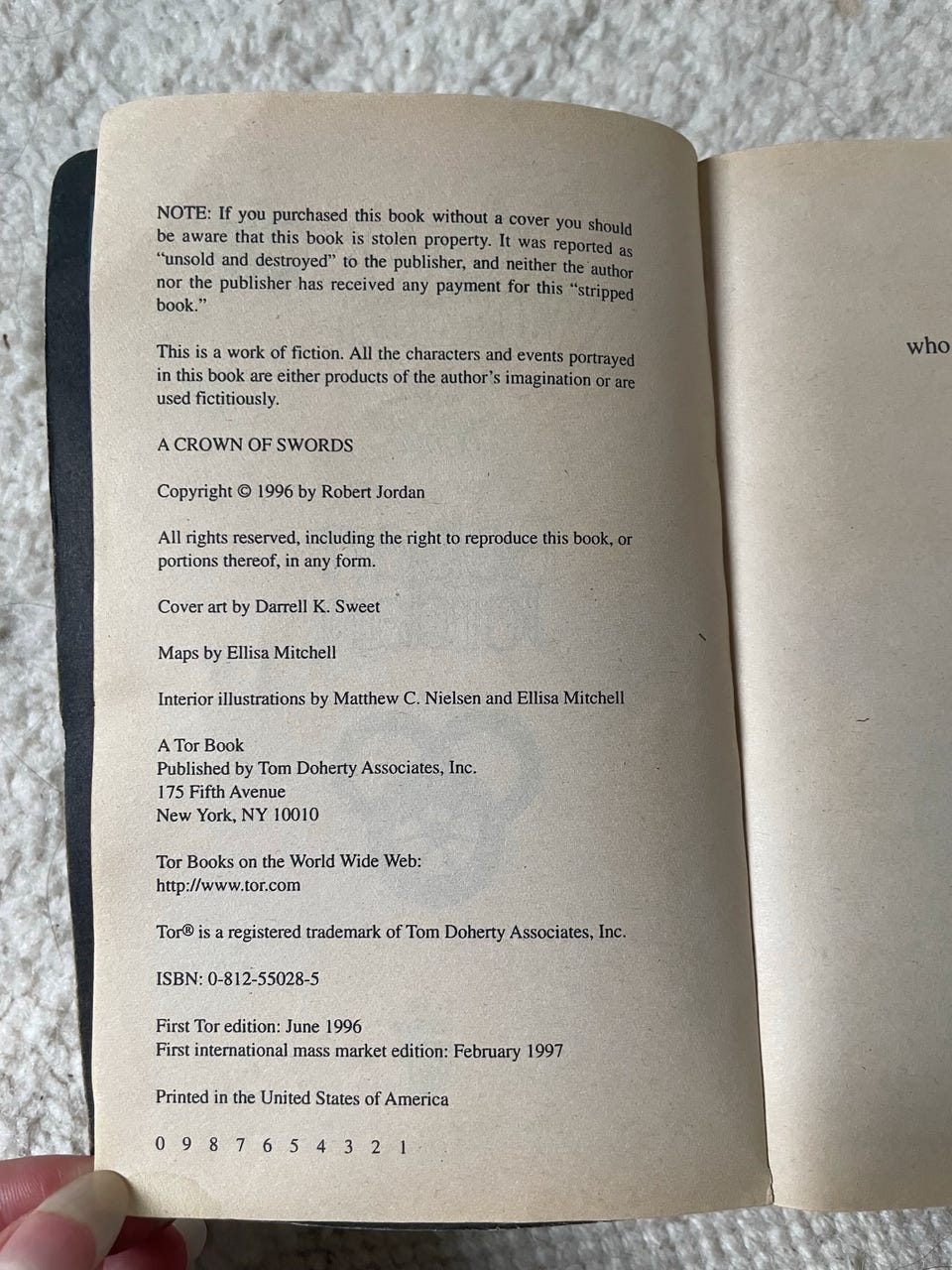 NOTE: If you purchased this book without a cover you should be aware that this book is stolen property. It was reported as "unsold and destroyed" to the publisher, and neither the author nor the publisher has received any payment for this "stripped book."

This is a work of fiction. All the characters and events portrayed in this book are either products of the author's imagination or are used fictitiously.

A CROWN OF SWORDS

Copyright © 1996 by Robert Jordan

All rights reserved, including the right to reproduce this book, or portions thereof, in any form.

Cover art by Darrell K. Sweet

Maps by Ellisa Mitchell

Interior illustrations by Matthew C. Nielsen and Ellisa Mitchell

A Tor Book
Published by Tom Doherty Associates, Inc.
175 Fifth Avenue
New York, NY 10010

Tor Books on the World Wide Web:
http://www.tor.com

Tor® is a registered trademark of Tom Doherty Associates, Inc.

ISBN: 0-812-55028-5

First Tor edition: June 1996
First international mass market edition: February 1997

Printed in the United States of America

0 9 8 7 6 5 4 3 2 1

who